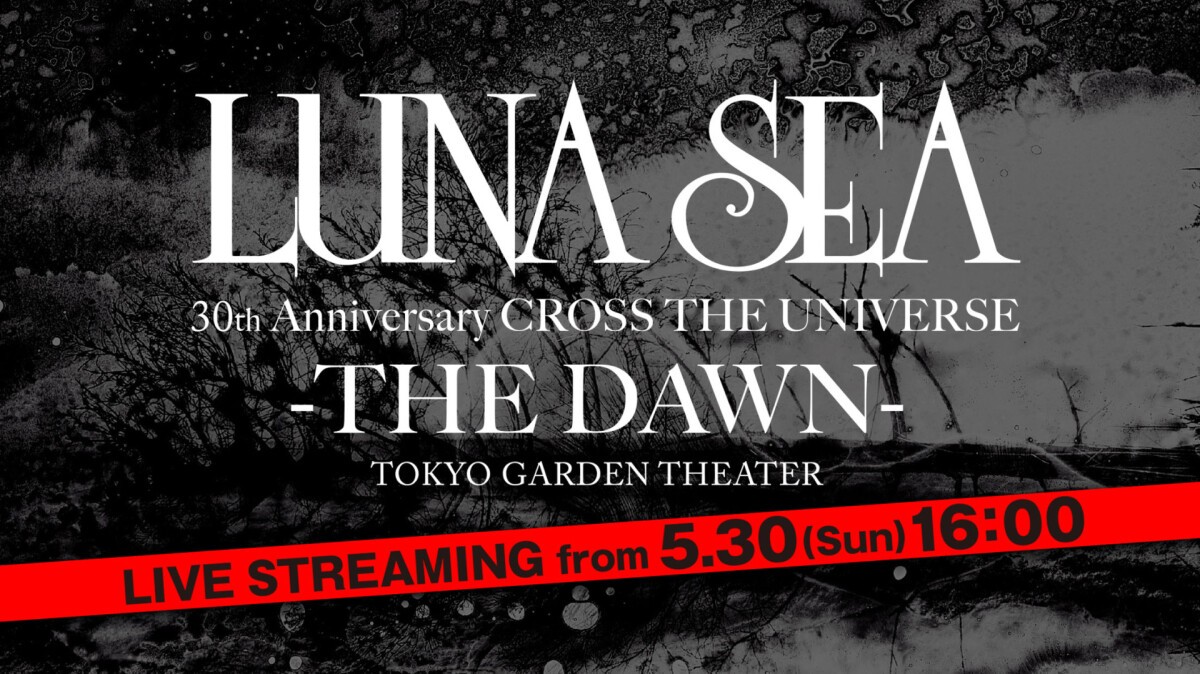 LUNA SEA

30th Anniversary CROSS THE UNIVERSE

-THE DAWN-

TOKYO GARDEN THEATER

LIVE STREAMING from 5.30(Sun)16:00